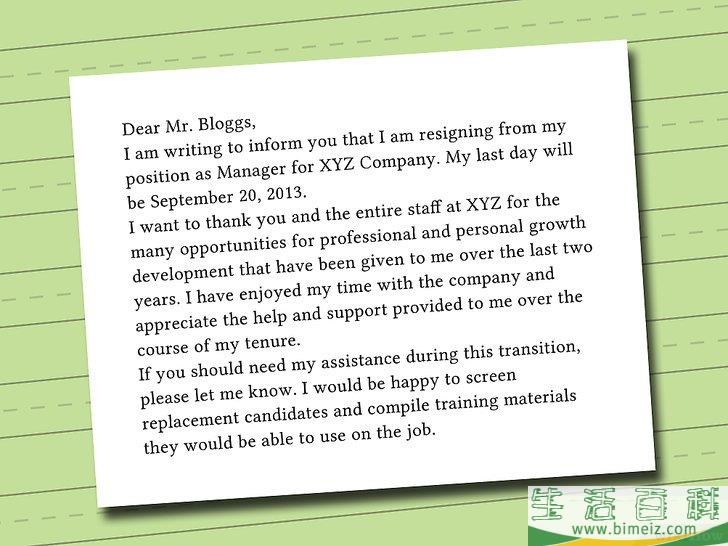 Dear Mr. Bloggs,
I am writing to inform you that I am resigning from my position as Manager for XYZ Company. My last day will be September 20, 2013.
I want to thank you and the entire staff at XYZ for the many opportunities for professional and personal growth development that have been given to me over the last two years. I have enjoyed my time with the company and appreciate the help and support provided to me over the course of my tenure.
If you should need my assistance during this transition, please let me know. I would be happy to screen replacement candidates and compile training materials they would be able to use on the job.

生活百科
www.bimeiz.com